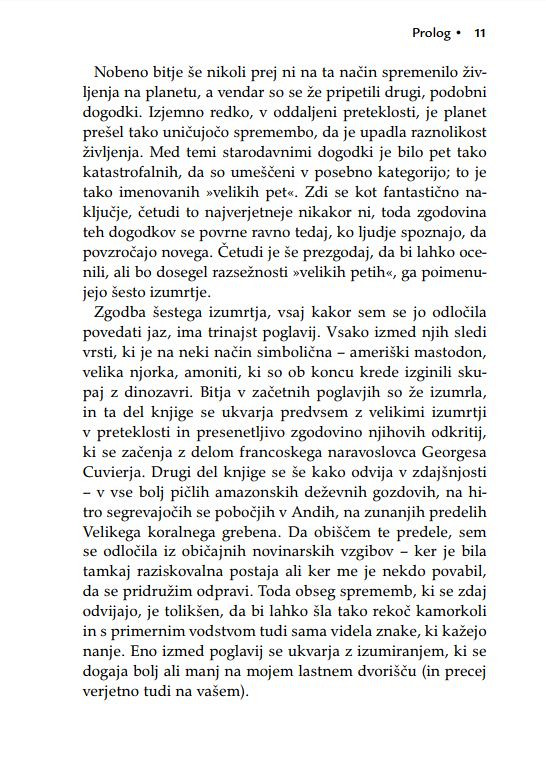 Prolog • 11

Nobeno bitje še nikoli prej ni na ta način spremenilo življenja na planetu, a vendar so se že pripetili drugi, podobni dogodki. Izjemno redko, v oddaljeni preteklosti, je planet prešel tako uničujočo spremembo, da je upadla raznolikost življenja. Med temi starodavnimi dogodki je bilo pet tako katastrofalnih, da so umeščeni v posebno kategorijo; to je tako imenovanih »velikih pet«. Zdi se kot fantastično naključje, četudi to najverjetneje nikakor ni, toda zgodovina teh dogodkov se povrne ravno tedaj, ko ljudje spoznajo, da povzročajo novega. Četudi je še prezgodaj, da bi lahko ocenili, ali bo dosegel razsežnosti »velikih petih«, ga poimenujejo šesto izumrtje.

Zgodba šestega izumrtja, vsaj kakor sem se jo odločila povedati jaz, ima trinajst poglavij. Vsako izmed njih sledi vrsti, ki je na neki način simbolična – ameriški mastodon, velika njorka, amoniti, ki so ob koncu krede izginili skupaj z dinozavri. Bitja v začetnih poglavjih so že izumrla, in ta del knjige se ukvarja predvsem z velikimi izumrtji v preteklosti in presenetljivo zgodovino njihovih odkritij, ki se začenja z delom francoskega naravoslovca Georgesa Cuvierja. Drugi del knjige se še kako odvija v zdajšnjosti – v vse bolj pičlih amazonskih deževnih gozdovih, na hitro segrevajočih se pobočjih v Andih, na zunanjih predelih Velikega koralnega grebena. Da obiščem te predele, sem se odločila iz običajnih novinarskih vzgibov – ker je bila tamkaj raziskovalna postaja ali ker me je nekdo povabil, da se pridružim odpravi. Toda obseg sprememb, ki se zdaj odvijajo, je tolikšen, da bi lahko šla tako rekoč kamorkoli in s primernim vodstvom tudi sama videla znake, ki kažejo nanje. Eno izmed poglavij se ukvarja z izumiranjem, ki se dogaja bolj ali manj na mojem lastnem dvorišču (in precej verjetno tudi na vašem).